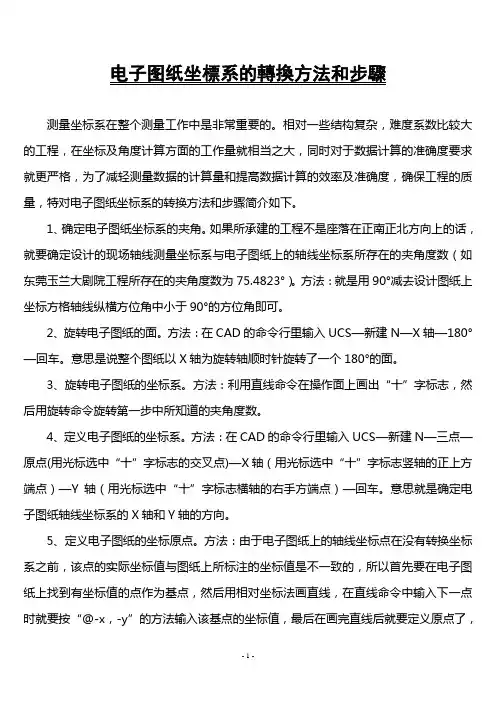 电子图纸坐標系的轉換方法和步驟

测量坐标系在整个测量工作中是非常重要的。相对一些结构复杂，难度系数比较大的工程，在坐标及角度计算方面的工作量就相当之大，同时对于数据计算的准确度要求就更严格，为了减轻测量数据的计算量和提高数据计算的效率及准确度，确保工程的质量，特对电子图纸坐标系的转换方法和步骤简介如下。

1、确定电子图纸坐标系的夹角。如果所承建的工程不是座落在正南正北方向上的话，就要确定设计的现场轴线测量坐标系与电子图纸上的轴线坐标系所存在的夹角度数（如东莞玉兰大剧院工程所存在的夹角度数为 75.4823°）。方法：就是用 90°减去设计图纸上坐标方格轴线纵横方位角中小于 90°的方位角即可。

2、旋转电子图纸的面。方法：在 CAD 的命令行里输入 UCS—新建 N—X 轴—180°—回车。意思是说整个图纸以 X 轴为旋转轴顺时针旋转了一个 180°的面。

3、旋转电子图纸的坐标系。方法：利用直线命令在操作面上画出“十”字标志，然后用旋转命令旋转第一步中所知道的夹角度数。

4、定义电子图纸的坐标系。方法：在 CAD 的命令行里输入 UCS—新建 N—三点—原点(用光标选中“十”字标志的交叉点)—X 轴（用光标选中“十”字标志竖轴的正上方端点）—Y 轴（用光标选中“十”字标志横轴的右手方端点）—回车。意思就是确定电子图纸轴线坐标系的 X 轴和 Y 轴的方向。

5、定义电子图纸的坐标原点。方法：由于电子图纸上的轴线坐标点在没有转换坐标系之前，该点的实际坐标值与图纸上所标注的坐标值是不一致的，所以首先要在电子图纸上找到有坐标值的点作为基点，然后用相对坐标法画直线，在直线命令中输入下一点时就要按“@-x，-y”的方法输入该基点的坐标值，最后在画完直线后就要定义原点了，

- 1 -